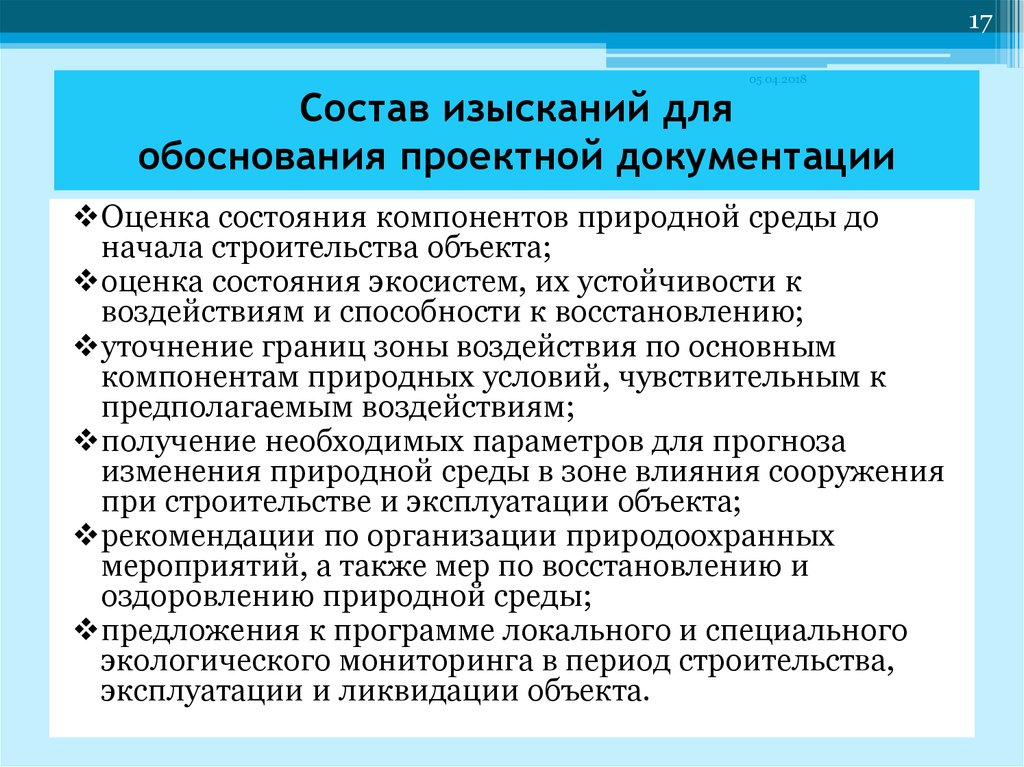 17

05.04.2018

Состав изысканий для обоснования проектной документации

❖Оценка состояния компонентов природной среды до начала строительства объекта;
❖оценка состояния экосистем, их устойчивости к воздействиям и способности к восстановлению;
❖уточнение границ зоны воздействия по основным компонентам природных условий, чувствительным к предполагаемым воздействиям;
❖получение необходимых параметров для прогноза изменения природной среды в зоне влияния сооружения при строительстве и эксплуатации объекта;
❖рекомендации по организации природоохранных мероприятий, а также мер по восстановлению и оздоровлению природной среды;
❖предложения к программе локального и специального экологического мониторинга в период строительства, эксплуатации и ликвидации объекта.